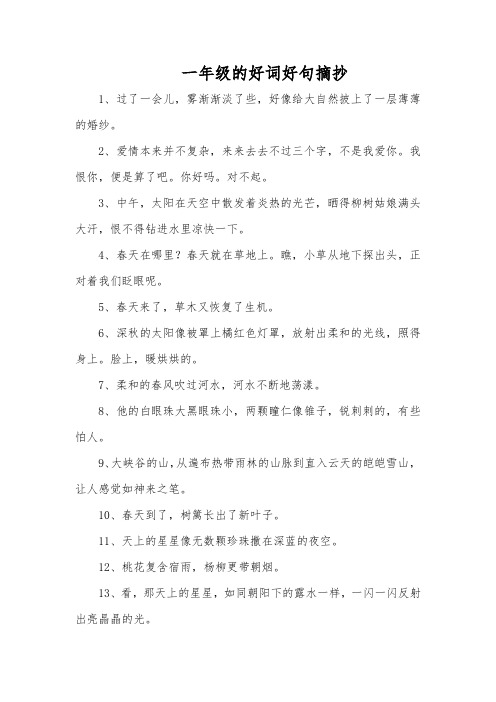 一年级的好词好句摘抄

1、过了一会儿，雾渐渐淡了些，好像给大自然披上了一层薄薄的婚纱。

2、爱情本来并不复杂，来来去去不过三个字，不是我爱你。我恨你，便是算了吧。你好吗。对不起。

3、中午，太阳在天空中散发着炎热的光芒，晒得柳树姑娘满头大汗，恨不得钻进水里凉快一下。

4、春天在哪里？春天就在草地上。瞧，小草从地下探出头，正对着我们眨眼呢。

5、春天来了，草木又恢复了生机。

6、深秋的太阳像被罩上橘红色灯罩，放射出柔和的光线，照得身上。脸上，暖烘烘的。

7、柔和的春风吹过河水，河水不断地荡漾。

8、他的白眼珠大黑眼珠小，两颗瞳仁像锥子，锐刺刺的，有些怕人。

9、大峡谷的山，从遍布热带雨林的山脉到直入云天的皑皑雪山，让人感觉如神来之笔。

10、春天到了，树篱长出了新叶子。

11、天上的星星像无数颗珍珠撒在深蓝的夜空。

12、桃花复含宿雨，杨柳更带朝烟。

13、看，那天上的星星，如同朝阳下的露水一样，一闪一闪反射出亮晶晶的光。